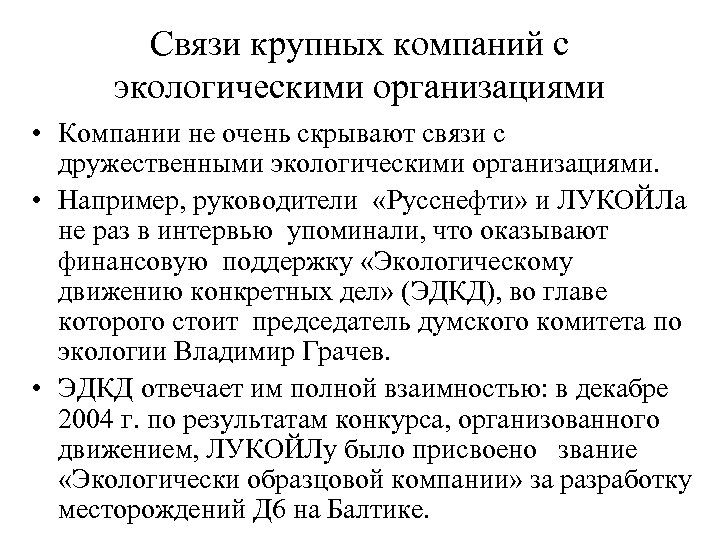 Связи крупных компаний с экологическими организациями

• Компании не очень скрывают связи с дружественными экологическими организациями.

• Например, руководители «Русснефти» и ЛУКОЙЛа не раз в интервью упоминали, что оказывают финансовую поддержку «Экологическому движению конкретных дел» (ЭДКД), во главе которого стоит председатель думского комитета по экологии Владимир Грачев.

• ЭДКД отвечает им полной взаимностью: в декабре 2004 г. по результатам конкурса, организованного движением, ЛУКОЙЛу было присвоено звание «Экологически образцовой компании» за разработку месторождений Д6 на Балтике.